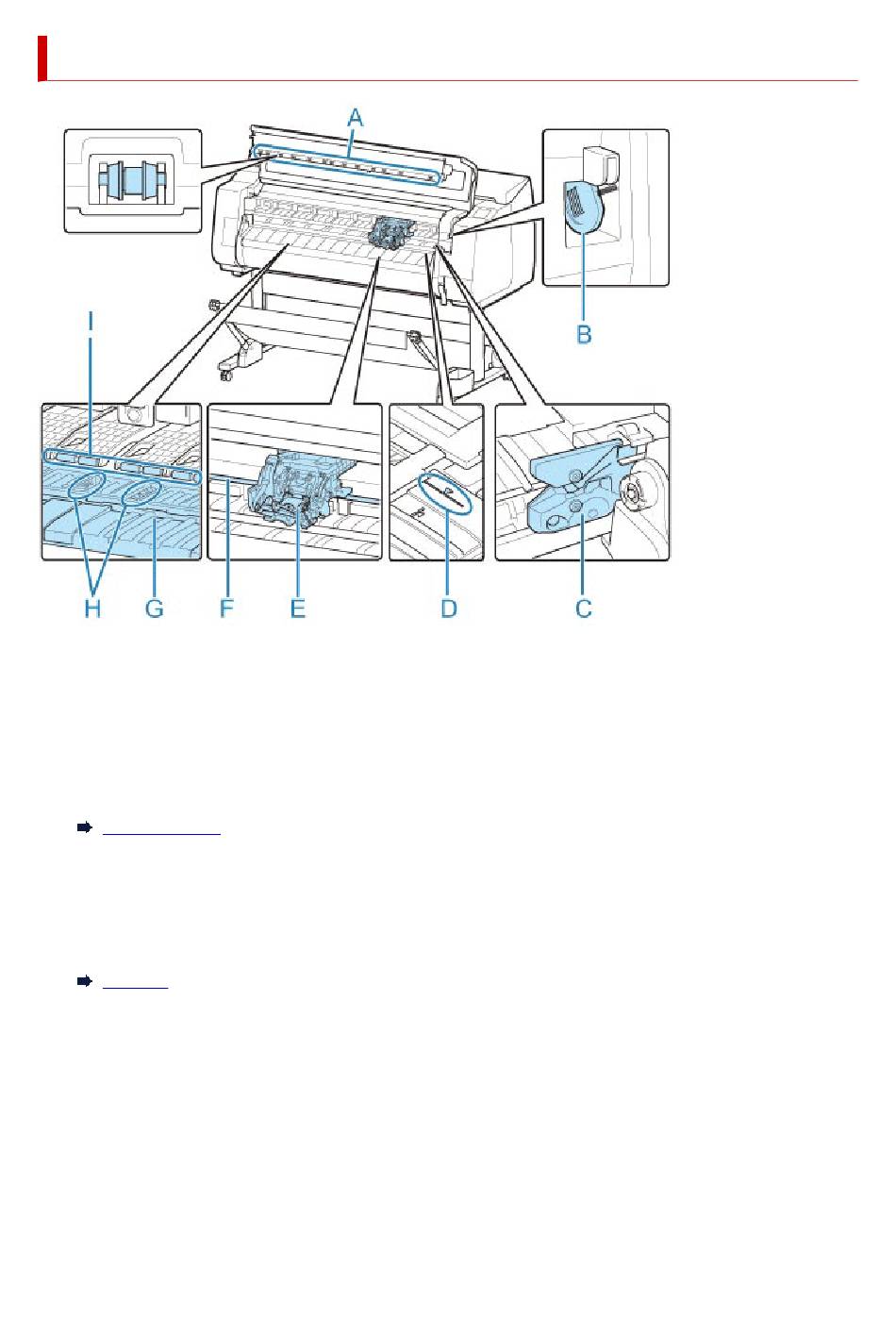 A

B

I

H G F E D C